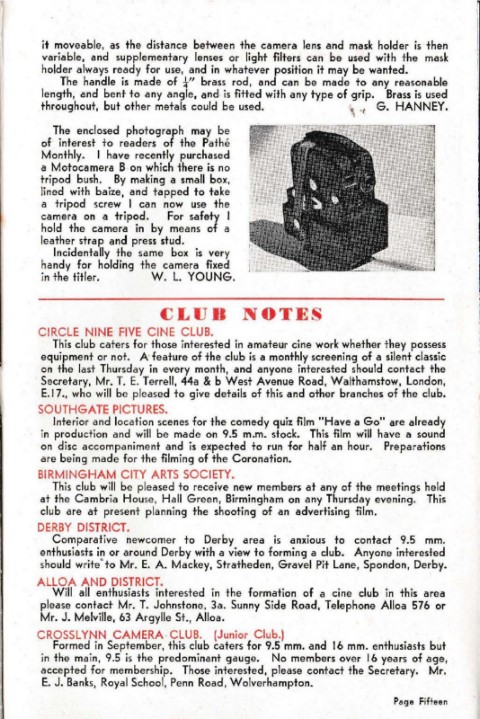 it moveable, as the distance between the camera lens and mask holder is then variable, and supplementary lenses or light filters can be used with the mask holder always ready for use, and in whatever position it may be wanted.

The handle is made of $\frac{1}{4}$" brass rod, and can be made to any reasonable length, and bent to any angle, and is fitted with any type of grip. Brass is used throughout, but other metals could be used. G. HANNEY.

The enclosed photograph may be of interest to readers of the Pathé Monthly. I have recently purchased a Motocamera B on which there is no tripod bush. By making a small box, lined with baize, and tapped to take a tripod screw I can now use the camera on a tripod. For safety I hold the camera in by means of a leather strap and press stud.

Incidentally the same box is very handy for holding the camera fixed in the titler. W. L. YOUNG.

CLUB NOTES

CIRCLE NINE FIVE CINE CLUB.

This club caters for those interested in amateur cine work whether they possess equipment or not. A feature of the club is a monthly screening of a silent classic on the last Thursday in every month, and anyone interested should contact the Secretary, Mr. T. E. Terrell, 44a & b West Avenue Road, Walthamstow, London, E.17., who will be pleased to give details of this and other branches of the club.

SOUTHGATE PICTURES.

Interior and location scenes for the comedy quiz film "Have a Go" are already in production and will be made on 9.5 m.m. stock. This film will have a sound on disc accompaniment and is expected to run for half an hour. Preparations are being made for the filming of the Coronation.

BIRMINGHAM CITY ARTS SOCIETY.

This club will be pleased to receive new members at any of the meetings held at the Cambria House, Hall Green, Birmingham on any Thursday evening. This club are at present planning the shooting of an advertising film.

DERBY DISTRICT.

Comparative newcomer to Derby area is anxious to contact 9.5 mm. enthusiasts in or around Derby with a view to forming a club. Anyone interested should write to Mr. E. A. Mackey, Stratheden, Gravel Pit Lane, Spondon, Derby.

ALLOA AND DISTRICT.

Will all enthusiasts interested in the formation of a cine club in this area please contact Mr. T. Johnstone, 3a. Sunny Side Road, Telephone Alloa 576 or Mr. J. Melville, 63 Argylle St., Alloa.

CROSSLYNN CAMERA CLUB. (Junior Club.)

Formed in September, this club caters for 9.5 mm. and 16 mm. enthusiasts but in the main, 9.5 is the predominant gauge. No members over 16 years of age, accepted for membership. Those interested, please contact the Secretary. Mr. E. J. Banks, Royal School, Penn Road, Wolverhampton.

Page Fifteen